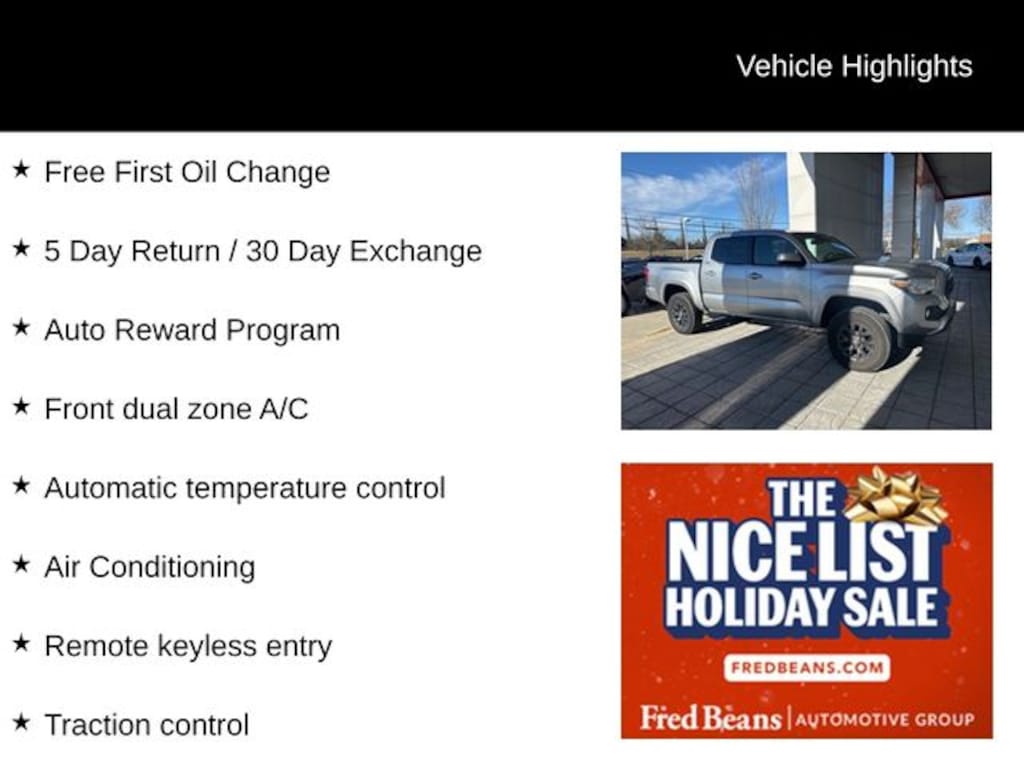 Vehicle Highlights

★ Free First Oil Change

★ 5 Day Return / 30 Day Exchange

★ Auto Reward Program

★ Front dual zone A/C

★ Automatic temperature control

★ Air Conditioning

★ Remote keyless entry

★ Traction control

THE NICE LIST HOLIDAY SALE

FREDBEANS.COM

Fred Beans | AUTOMOTIVE GROUP